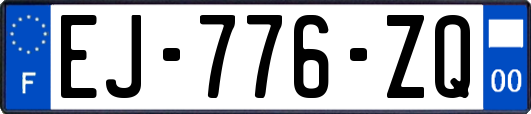 F
EJ-776-ZQ
00